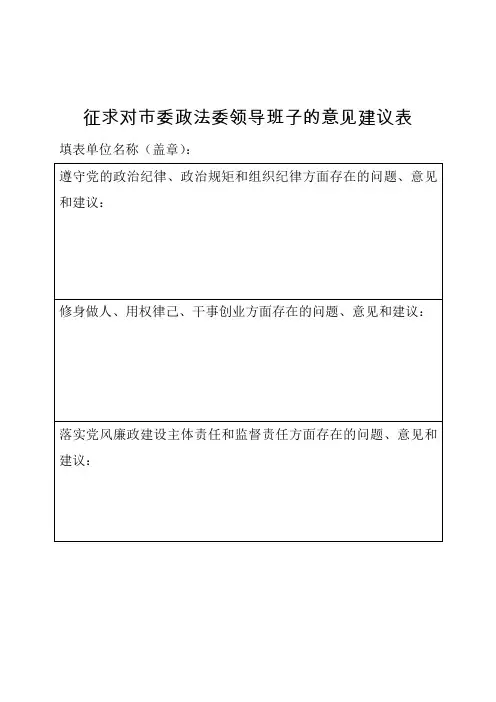 征求对市委政法委领导班子的意见建议表

填表单位名称（盖章）：

| 遵守党的政治纪律、政治规矩和组织纪律方面存在的问题、意见和建议： |
|---|
| 修身做人、用权律己、干事创业方面存在的问题、意见和建议： |
| 落实党风廉政建设主体责任和监督责任方面存在的问题、意见和建议： |